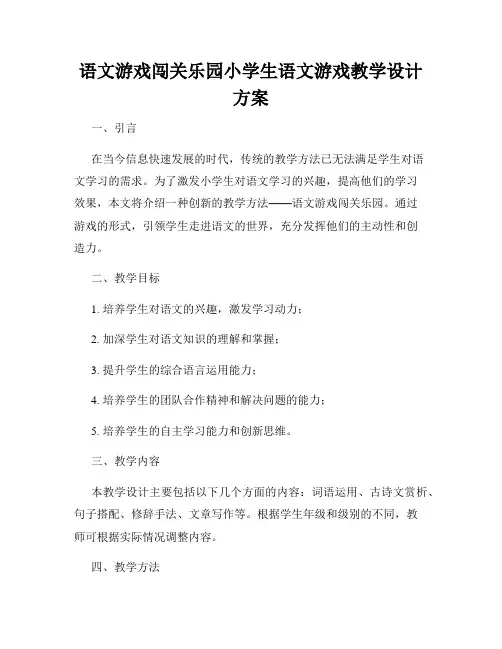 语文游戏闯关乐园小学生语文游戏教学设计方案

一、引言

在当今信息快速发展的时代，传统的教学方法已无法满足学生对语文学习的需求。为了激发小学生对语文学习的兴趣，提高他们的学习效果，本文将介绍一种创新的教学方法——语文游戏闯关乐园。通过游戏的形式，引领学生走进语文的世界，充分发挥他们的主动性和创造力。

二、教学目标

1. 培养学生对语文的兴趣，激发学习动力；

2. 加深学生对语文知识的理解和掌握；

3. 提升学生的综合语言运用能力；

4. 培养学生的团队合作精神和解决问题的能力；

5. 培养学生的自主学习能力和创新思维。

三、教学内容

本教学设计主要包括以下几个方面的内容：词语运用、古诗文赏析、句子搭配、修辞手法、文章写作等。根据学生年级和级别的不同，教师可根据实际情况调整内容。

四、教学方法